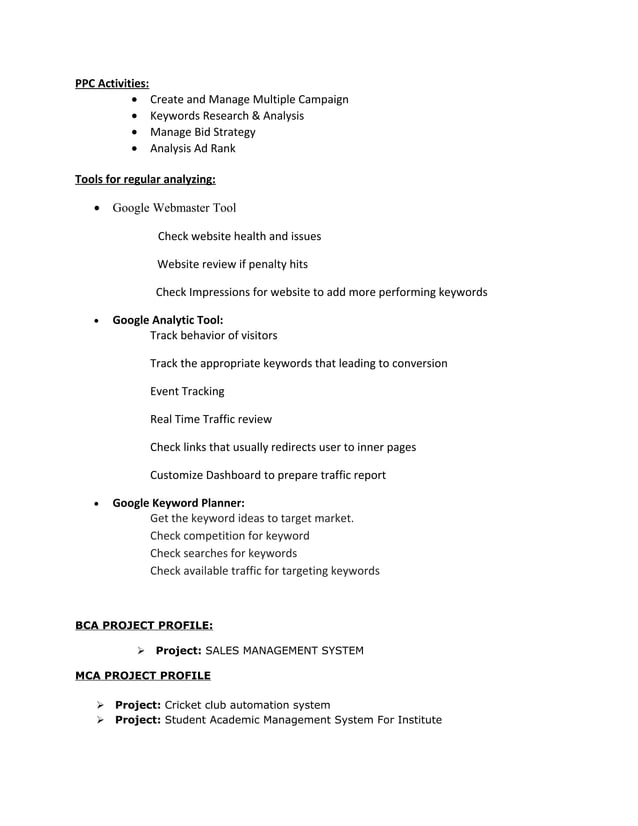 PPC Activities:
• Create and Manage Multiple Campaign
• Keywords Research & Analysis
• Manage Bid Strategy
• Analysis Ad Rank

Tools for regular analyzing:

• Google Webmaster Tool

Check website health and issues

Website review if penalty hits

Check Impressions for website to add more performing keywords

• Google Analytic Tool:
Track behavior of visitors

Track the appropriate keywords that leading to conversion

Event Tracking

Real Time Traffic review

Check links that usually redirects user to inner pages

Customize Dashboard to prepare traffic report

• Google Keyword Planner:
Get the keyword ideas to target market.
Check competition for keyword
Check searches for keywords
Check available traffic for targeting keywords

BCA PROJECT PROFILE:

➢ Project: SALES MANAGEMENT SYSTEM

MCA PROJECT PROFILE

➢ Project: Cricket club automation system
➢ Project: Student Academic Management System For Institute